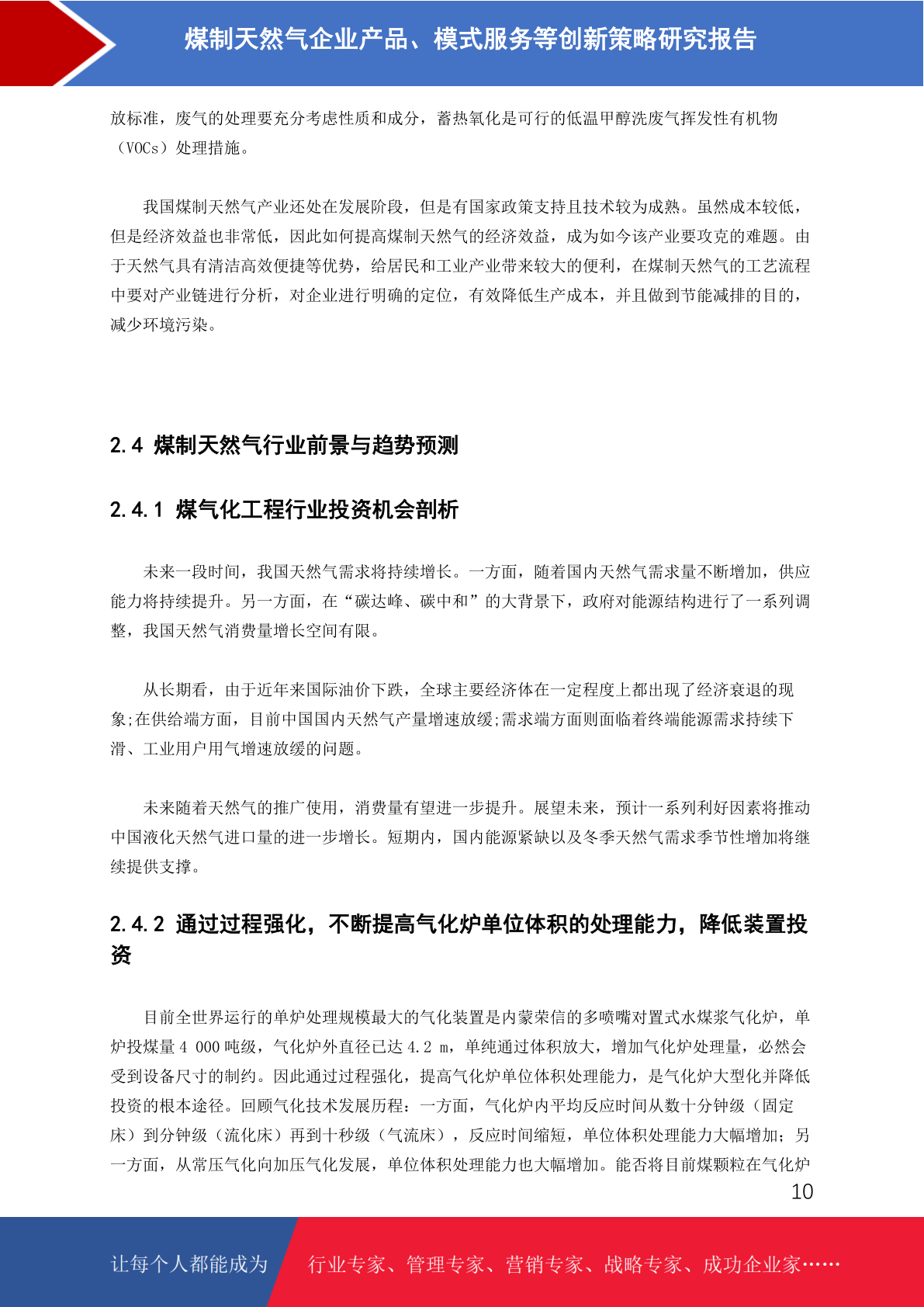 煤制天然气企业产品、模式服务等创新策略研究报告

放标准，废气的处理要充分考虑性质和成分，蓄热氧化是可行的低温甲醇洗废气挥发性有机物（VOCs）处理措施。

我国煤制天然气产业还处在发展阶段，但是有国家政策支持且技术较为成熟。虽然成本较低，但是经济效益也非常低，因此如何提高煤制天然气的经济效益，成为如今该产业要攻克的难题。由于天然气具有清洁高效便捷等优势，给居民和工业产业带来较大的便利，在煤制天然气的工艺流程中要对产业链进行分析，对企业进行明确的定位，有效降低生产成本，并且做到节能减排的目的，减少环境污染。

2.4 煤制天然气行业前景与趋势预测

2.4.1 煤气化工程行业投资机会剖析

未来一段时间，我国天然气需求将持续增长。一方面，随着国内天然气需求量不断增加，供应能力将持续提升。另一方面，在“碳达峰、碳中和”的大背景下，政府对能源结构进行了一系列调整，我国天然气消费量增长空间有限。

从长期看，由于近年来国际油价下跌，全球主要经济体在一定程度上都出现了经济衰退的现象;在供给端方面，目前中国国内天然气产量增速放缓;需求端方面则面临着终端能源需求持续下滑、工业用户用气增速放缓的问题。

未来随着天然气的推广使用，消费量有望进一步提升。展望未来，预计一系列利好因素将推动中国液化天然气进口量的进一步增长。短期内，国内能源紧缺以及冬季天然气需求季节性增加将继续提供支撑。

2.4.2 通过过程强化，不断提高气化炉单位体积的处理能力，降低装置投资

目前全世界运行的单炉处理规模最大的气化装置是内蒙荣信的多喷嘴对置式水煤浆气化炉，单炉投煤量 4 000 吨级，气化炉外直径已达 4.2 m，单纯通过体积放大，增加气化炉处理量，必然会受到设备尺寸的制约。因此通过过程强化，提高气化炉单位体积处理能力，是气化炉大型化并降低投资的根本途径。回顾气化技术发展历程：一方面，气化炉内平均反应时间从数十分钟级（固定床）到分钟级（流化床）再到十秒级（气流床），反应时间缩短，单位体积处理能力大幅增加；另一方面，从常压气化向加压气化发展，单位体积处理能力也大幅增加。能否将目前煤颗粒在气化炉

10

让每个人都能成为　行业专家、管理专家、营销专家、战略专家、成功企业家……